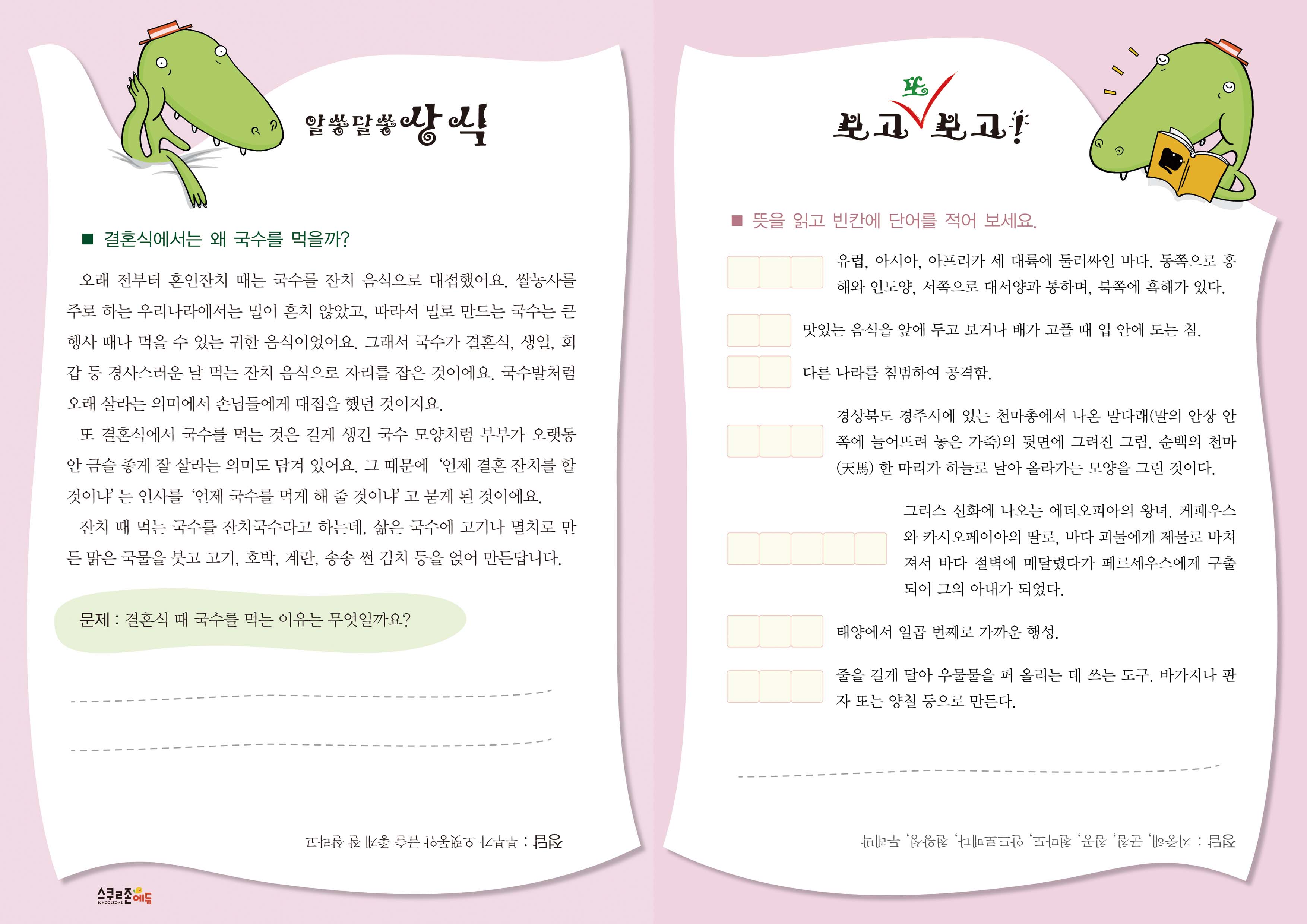 알쏭달쏭 상식

■ 결혼식에서는 왜 국수를 먹을까?

오래 전부터 혼인잔치 때는 국수를 잔치 음식으로 대접했어요. 쌀농사를 주로 하는 우리나라에서는 밀이 흔치 않았고, 따라서 밀로 만드는 국수는 큰 행사 때나 먹을 수 있는 귀한 음식이었어요. 그래서 국수가 결혼식, 생일, 회갑 등 경사스러운 날 먹는 잔치 음식으로 자리를 잡은 것이에요. 국수발처럼 오래 살라는 의미에서 손님들에게 대접을 했던 것이지요.

또 결혼식에서 국수를 먹는 것은 길게 생긴 국수 모양처럼 부부가 오랫동안 금슬 좋게 잘 살라는 의미도 담겨 있어요. 그 때문에 '언제 결혼 잔치를 할 것이냐' 는 인사를 '언제 국수를 먹게 해 줄 것이냐' 고 묻게 된 것이에요.

잔치 때 먹는 국수를 잔치국수라고 하는데, 삶은 국수에 고기나 멸치로 만든 맑은 국물을 붓고 고기, 호박, 계란, 송송 썬 김치 등을 얹어 만든답니다.

문제 : 결혼식 때 국수를 먹는 이유는 무엇일까요?

정답 : 부부가 오랫동안 금슬 좋게 잘 살라고

스쿨존에듀
SCHOOLZONE

또 보고 보고!

■ 뜻을 읽고 빈칸에 단어를 적어 보세요.

유럽, 아시아, 아프리카 세 대륙에 둘러싸인 바다. 동쪽으로 홍해와 인도양, 서쪽으로 대서양과 통하며, 북쪽에 흑해가 있다.

맛있는 음식을 앞에 두고 보거나 배가 고플 때 입 안에 도는 침.

다른 나라를 침범하여 공격함.

경상북도 경주시에 있는 천마총에서 나온 말다래(말의 안장 안쪽에 늘어뜨려 놓은 가죽)의 뒷면에 그려진 그림. 순백의 천마(天馬) 한 마리가 하늘로 날아 올라가는 모양을 그린 것이다.

그리스 신화에 나오는 에티오피아의 왕녀. 케페우스와 카시오페이아의 딸로, 바다 괴물에게 제물로 바쳐져서 바다 절벽에 매달렸다가 페르세우스에게 구출되어 그의 아내가 되었다.

태양에서 일곱 번째로 가까운 행성.

줄을 길게 달아 우물물을 퍼 올리는 데 쓰는 도구. 바가지나 판자 또는 양철 등으로 만든다.

정답 : 지중해, 군침, 침공, 천마도, 안드로메다, 천왕성, 두레박